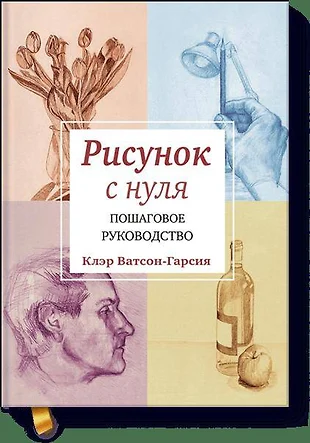 Рисунок
с нуля

ПОШАГОВОЕ
РУКОВОДСТВО

Клэр Ватсон-Гарсия